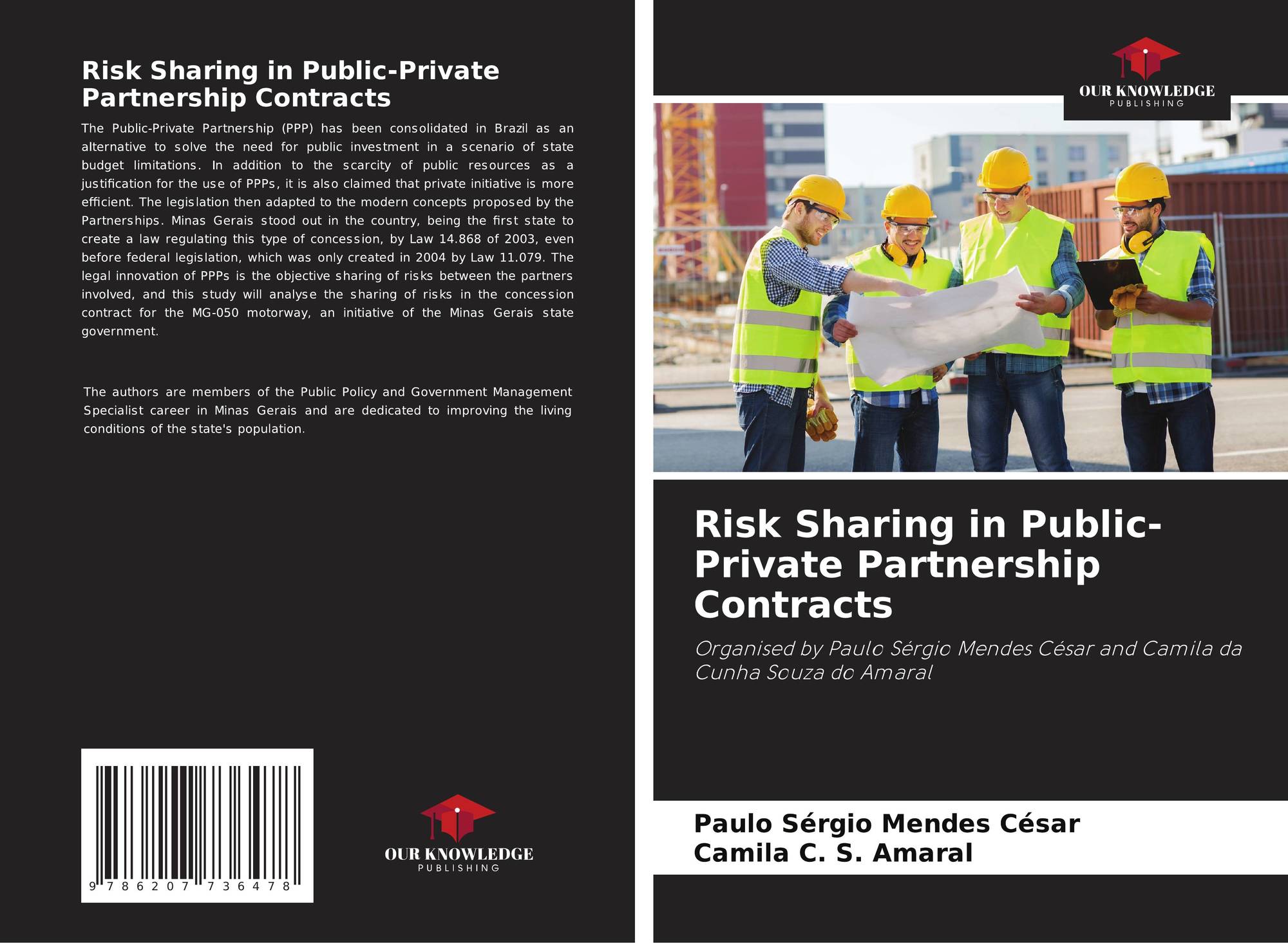 Risk Sharing in Public-Private Partnership Contracts

The Public-Private Partnership (PPP) has been consolidated in Brazil as an alternative to solve the need for public investment in a scenario of state budget limitations. In addition to the scarcity of public resources as a justification for the use of PPPs, it is also claimed that private initiative is more efficient. The legislation then adapted to the modern concepts proposed by the Partnerships. Minas Gerais stood out in the country, being the first state to create a law regulating this type of concession, by Law 14.868 of 2003, even before federal legislation, which was only created in 2004 by Law 11.079. The legal innovation of PPPs is the objective sharing of risks between the partners involved, and this study will analyse the sharing of risks in the concession contract for the MG-050 motorway, an initiative of the Minas Gerais state government.

The authors are members of the Public Policy and Government Management Specialist career in Minas Gerais and are dedicated to improving the living conditions of the state's population.

9 786207 736478

OUR KNOWLEDGE
PUBLISHING

OUR KNOWLEDGE
PUBLISHING

Risk Sharing in Public-Private Partnership Contracts

Organised by Paulo Sérgio Mendes César and Camila da Cunha Souza do Amaral

Paulo Sérgio Mendes César
Camila C. S. Amaral